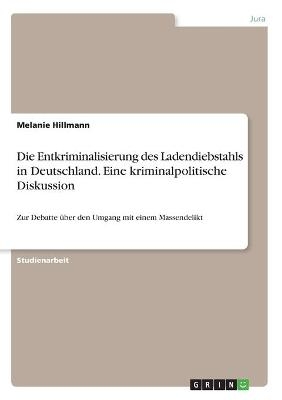 Jura

Melanie Hillmann

Die Entkriminalisierung des Ladendiebstahls in Deutschland. Eine kriminalpolitische Diskussion

Zur Debatte über den Umgang mit einem Massendelikt

Studienarbeit

GRIN